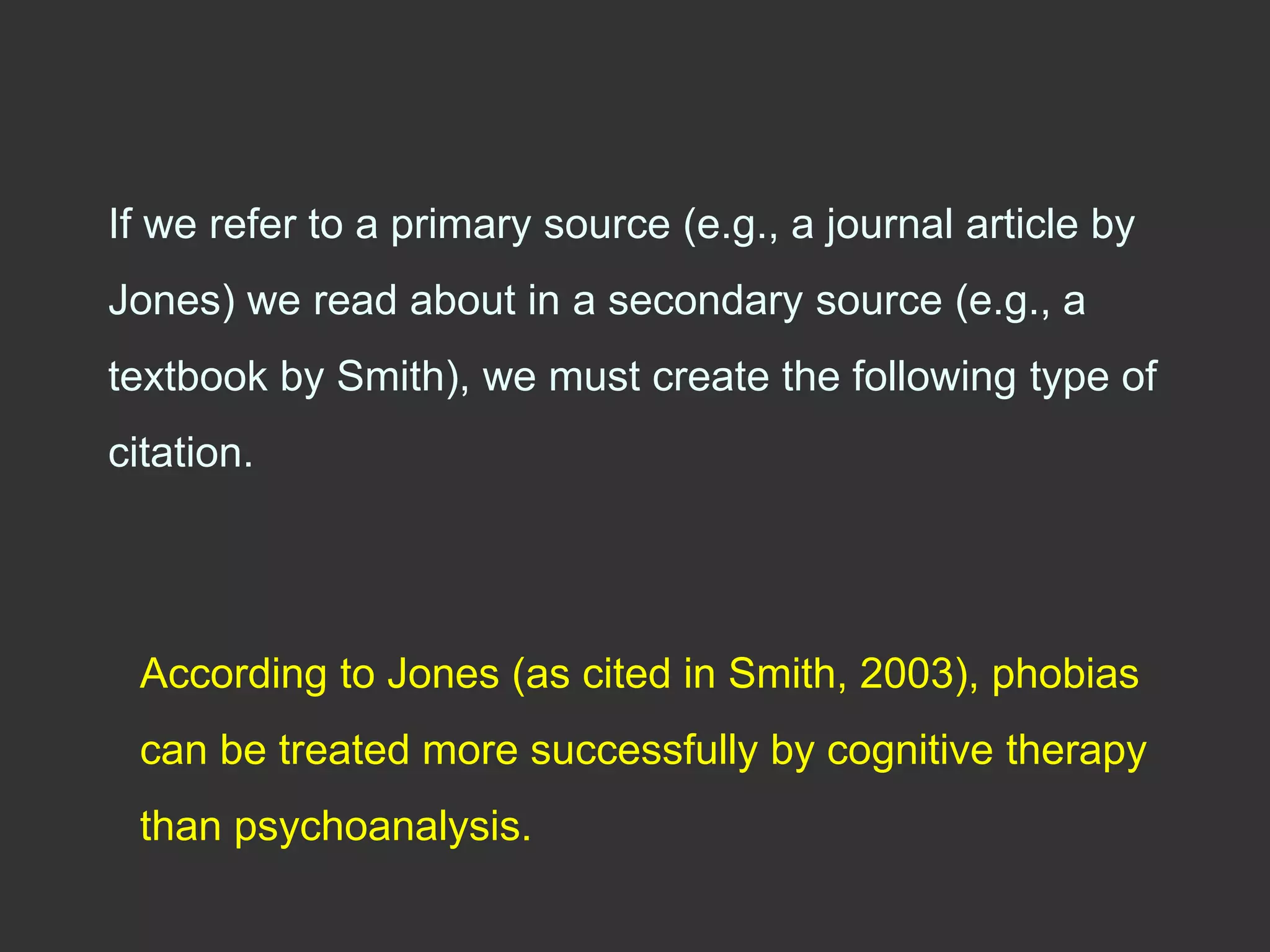 If we refer to a primary source (e.g., a journal article by Jones) we read about in a secondary source (e.g., a textbook by Smith), we must create the following type of citation.

According to Jones (as cited in Smith, 2003), phobias can be treated more successfully by cognitive therapy than psychoanalysis.